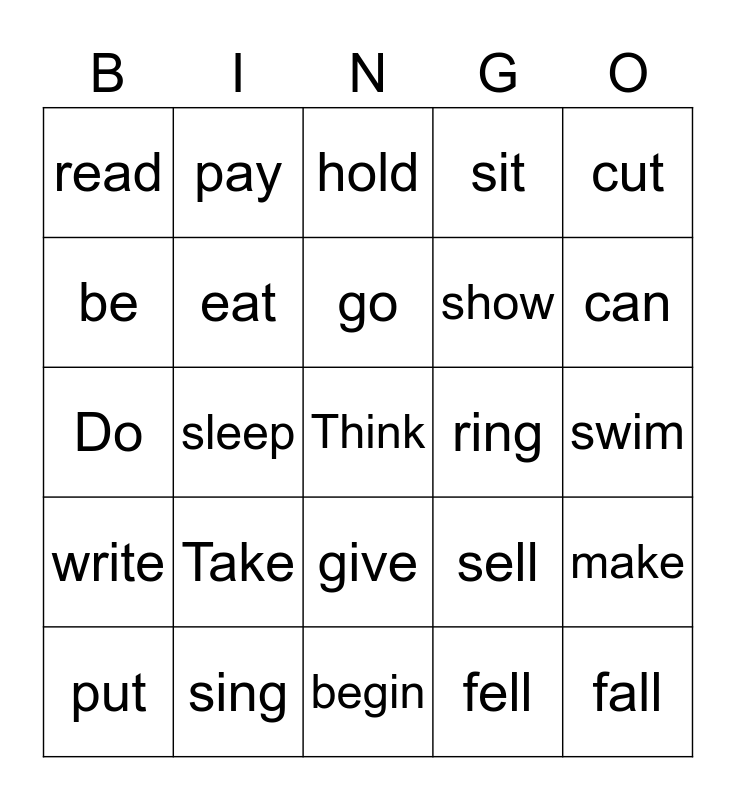 | B | I | N | G | O |
|---|---|---|---|---|
| read | pay | hold | sit | cut |
| be | eat | go | show | can |
| Do | sleep | Think | ring | swim |
| write | Take | give | sell | make |
| put | sing | begin | fell | fall |